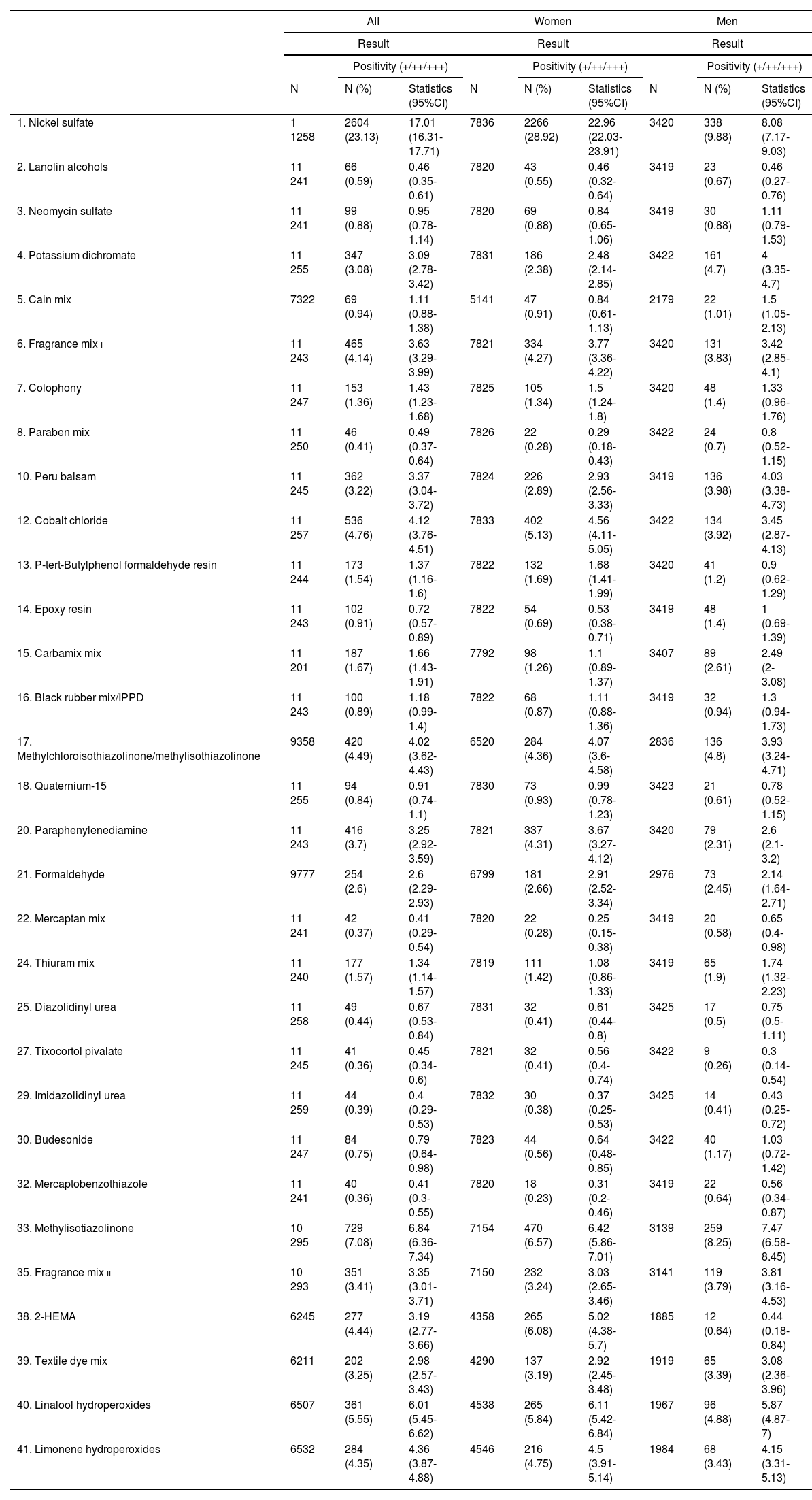 | | All | | | Women | | | Men | | |
|---|---|---|---|---|---|---|---|---|---|
| | Result | | | Result | | | Result | | |
| | | Positivity (+/++/+++) | | | Positivity (+/++/+++) | | | Positivity (+/++/+++) | |
| | N | N (%) | Statistics (95%CI) | N | N (%) | Statistics (95%CI) | N | N (%) | Statistics (95%CI) |
| 1. Nickel sulfate | 1 1258 | 2604 (23.13) | 17.01 (16.31-17.71) | 7836 | 2266 (28.92) | 22.96 (22.03-23.91) | 3420 | 338 (9.88) | 8.08 (7.17-9.03) |
| 2. Lanolin alcohols | 11 241 | 66 (0.59) | 0.46 (0.35-0.61) | 7820 | 43 (0.55) | 0.46 (0.32-0.64) | 3419 | 23 (0.67) | 0.46 (0.27-0.76) |
| 3. Neomycin sulfate | 11 241 | 99 (0.88) | 0.95 (0.78-1.14) | 7820 | 69 (0.88) | 0.84 (0.65-1.06) | 3419 | 30 (0.88) | 1.11 (0.79-1.53) |
| 4. Potassium dichromate | 11 255 | 347 (3.08) | 3.09 (2.78-3.42) | 7831 | 186 (2.38) | 2.48 (2.14-2.85) | 3422 | 161 (4.7) | 4 (3.35-4.7) |
| 5. Cain mix | 7322 | 69 (0.94) | 1.11 (0.88-1.38) | 5141 | 47 (0.91) | 0.84 (0.61-1.13) | 2179 | 22 (1.01) | 1.5 (1.05-2.13) |
| 6. Fragrance mix I | 11 243 | 465 (4.14) | 3.63 (3.29-3.99) | 7821 | 334 (4.27) | 3.77 (3.36-4.22) | 3420 | 131 (3.83) | 3.42 (2.85-4.1) |
| 7. Colophony | 11 247 | 153 (1.36) | 1.43 (1.23-1.68) | 7825 | 105 (1.34) | 1.5 (1.24-1.8) | 3420 | 48 (1.4) | 1.33 (0.96-1.76) |
| 8. Paraben mix | 11 250 | 46 (0.41) | 0.49 (0.37-0.64) | 7826 | 22 (0.28) | 0.29 (0.18-0.43) | 3422 | 24 (0.7) | 0.8 (0.52-1.15) |
| 10. Peru balsam | 11 245 | 362 (3.22) | 3.37 (3.04-3.72) | 7824 | 226 (2.89) | 2.93 (2.56-3.33) | 3419 | 136 (3.98) | 4.03 (3.38-4.73) |
| 12. Cobalt chloride | 11 257 | 536 (4.76) | 4.12 (3.76-4.51) | 7833 | 402 (5.13) | 4.56 (4.11-5.05) | 3422 | 134 (3.92) | 3.45 (2.87-4.13) |
| 13. P-tert-Butylphenol formaldehyde resin | 11 244 | 173 (1.54) | 1.37 (1.16-1.6) | 7822 | 132 (1.69) | 1.68 (1.41-1.99) | 3420 | 41 (1.2) | 0.9 (0.62-1.29) |
| 14. Epoxy resin | 11 243 | 102 (0.91) | 0.72 (0.57-0.89) | 7822 | 54 (0.69) | 0.53 (0.38-0.71) | 3419 | 48 (1.4) | 1 (0.69-1.39) |
| 15. Carbamix mix | 11 201 | 187 (1.67) | 1.66 (1.43-1.91) | 7792 | 98 (1.26) | 1.1 (0.89-1.37) | 3407 | 89 (2.61) | 2.49 (2-3.08) |
| 16. Black rubber mix/IPPD | 11 243 | 100 (0.89) | 1.18 (0.99-1.4) | 7822 | 68 (0.87) | 1.11 (0.88-1.36) | 3419 | 32 (0.94) | 1.3 (0.94-1.73) |
| 17. Methylchloroisothiazolinone/methylisothiazolinone | 9358 | 420 (4.49) | 4.02 (3.62-4.43) | 6520 | 284 (4.36) | 4.07 (3.6-4.58) | 2836 | 136 (4.8) | 3.93 (3.24-4.71) |
| 18. Quaternium-15 | 11 255 | 94 (0.84) | 0.91 (0.74-1.1) | 7830 | 73 (0.93) | 0.99 (0.78-1.23) | 3423 | 21 (0.61) | 0.78 (0.52-1.15) |
| 20. Paraphenylenediamine | 11 243 | 416 (3.7) | 3.25 (2.92-3.59) | 7821 | 337 (4.31) | 3.67 (3.27-4.12) | 3420 | 79 (2.31) | 2.6 (2.1-3.2) |
| 21. Formaldehyde | 9777 | 254 (2.6) | 2.6 (2.29-2.93) | 6799 | 181 (2.66) | 2.91 (2.52-3.34) | 2976 | 73 (2.45) | 2.14 (1.64-2.71) |
| 22. Mercaptan mix | 11 241 | 42 (0.37) | 0.41 (0.29-0.54) | 7820 | 22 (0.28) | 0.25 (0.15-0.38) | 3419 | 20 (0.58) | 0.65 (0.4-0.98) |
| 24. Thiuram mix | 11 240 | 177 (1.57) | 1.34 (1.14-1.57) | 7819 | 111 (1.42) | 1.08 (0.86-1.33) | 3419 | 65 (1.9) | 1.74 (1.32-2.23) |
| 25. Diazolidinyl urea | 11 258 | 49 (0.44) | 0.67 (0.53-0.84) | 7831 | 32 (0.41) | 0.61 (0.44-0.8) | 3425 | 17 (0.5) | 0.75 (0.5-1.11) |
| 27. Tixocortol pivalate | 11 245 | 41 (0.36) | 0.45 (0.34-0.6) | 7821 | 32 (0.41) | 0.56 (0.4-0.74) | 3422 | 9 (0.26) | 0.3 (0.14-0.54) |
| 29. Imidazolidinyl urea | 11 259 | 44 (0.39) | 0.4 (0.29-0.53) | 7832 | 30 (0.38) | 0.37 (0.25-0.53) | 3425 | 14 (0.41) | 0.43 (0.25-0.72) |
| 30. Budesonide | 11 247 | 84 (0.75) | 0.79 (0.64-0.98) | 7823 | 44 (0.56) | 0.64 (0.48-0.85) | 3422 | 40 (1.17) | 1.03 (0.72-1.42) |
| 32. Mercaptobenzothiazole | 11 241 | 40 (0.36) | 0.41 (0.3-0.55) | 7820 | 18 (0.23) | 0.31 (0.2-0.46) | 3419 | 22 (0.64) | 0.56 (0.34-0.87) |
| 33. Methylisotiazolinone | 10 295 | 729 (7.08) | 6.84 (6.36-7.34) | 7154 | 470 (6.57) | 6.42 (5.86-7.01) | 3139 | 259 (8.25) | 7.47 (6.58-8.45) |
| 35. Fragrance mix II | 10 293 | 351 (3.41) | 3.35 (3.01-3.71) | 7150 | 232 (3.24) | 3.03 (2.65-3.46) | 3141 | 119 (3.79) | 3.81 (3.16-4.53) |
| 38. 2-HEMA | 6245 | 277 (4.44) | 3.19 (2.77-3.66) | 4358 | 265 (6.08) | 5.02 (4.38-5.7) | 1885 | 12 (0.64) | 0.44 (0.18-0.84) |
| 39. Textile dye mix | 6211 | 202 (3.25) | 2.98 (2.57-3.43) | 4290 | 137 (3.19) | 2.92 (2.45-3.48) | 1919 | 65 (3.39) | 3.08 (2.36-3.96) |
| 40. Linalool hydroperoxides | 6507 | 361 (5.55) | 6.01 (5.45-6.62) | 4538 | 265 (5.84) | 6.11 (5.42-6.84) | 1967 | 96 (4.88) | 5.87 (4.87-7) |
| 41. Limonene hydroperoxides | 6532 | 284 (4.35) | 4.36 (3.87-4.88) | 4546 | 216 (4.75) | 4.5 (3.91-5.14) | 1984 | 68 (3.43) | 4.15 (3.31-5.13) |